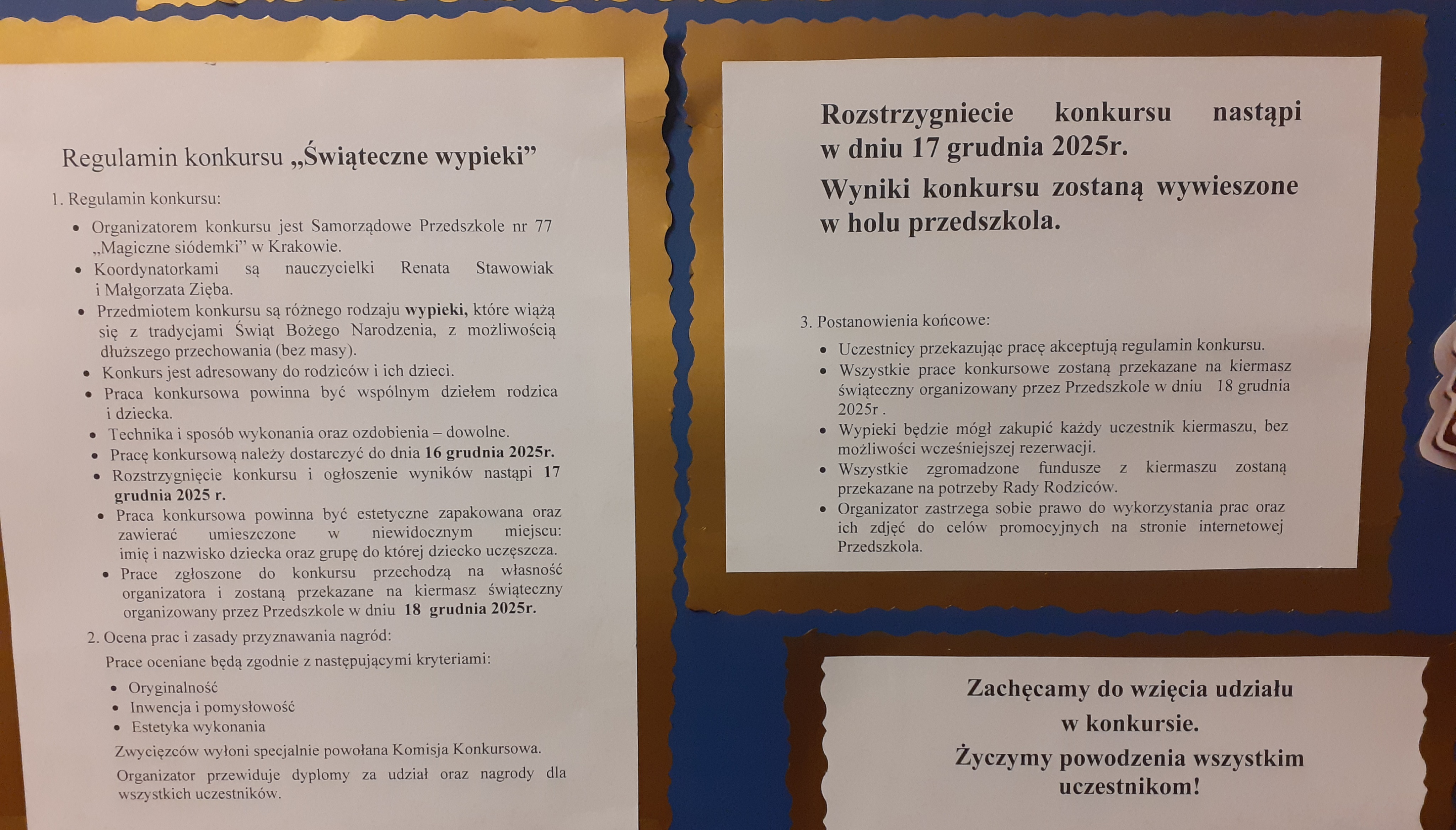 Regulamin konkursu „Świąteczne wypieki”

1. Regulamin konkursu:

• Organizatorem konkursu jest Samorządowe Przedszkole nr 77 „Magiczne siódemki” w Krakowie.
• Koordynatorkami są nauczycielki Renata Stawowiak i Małgorzata Zięba.
• Przedmiotem konkursu są różnego rodzaju wypieki, które wiążą się z tradycjami Świąt Bożego Narodzenia, z możliwością dłuższego przechowania (bez masy).
• Konkurs jest adresowany do rodziców i ich dzieci.
• Praca konkursowa powinna być wspólnym dziełem rodzica i dziecka.
• Technika i sposób wykonania oraz ozdobienia – dowolne.
• Pracę konkursową należy dostarczyć do dnia 16 grudnia 2025r.
• Rozstrzygnięcie konkursu i ogłoszenie wyników nastąpi 17 grudnia 2025 r.
• Praca konkursowa powinna być estetyczne zapakowana oraz zawierać umieszczone w niewidocznym miejscu: imię i nazwisko dziecka oraz grupę do której dziecko uczęszcza.
• Prace zgłoszone do konkursu przechodzą na własność organizatora i zostaną przekazane na kiermasz świąteczny organizowany przez Przedszkole w dniu 18 grudnia 2025r.

2. Ocena prac i zasady przyznawania nagród:

Prace oceniane będą zgodnie z następującymi kryteriami:

• Oryginalność
• Inwencja i pomysłowość
• Estetyka wykonania

Zwycięzców wyłoni specjalnie powołana Komisja Konkursowa.

Organizator przewiduje dyplomy za udział oraz nagrody dla wszystkich uczestników.

Rozstrzygniecie konkursu nastąpi w dniu 17 grudnia 2025r.

Wyniki konkursu zostaną wywieszone w holu przedszkola.

3. Postanowienia końcowe:

• Uczestnicy przekazując pracę akceptują regulamin konkursu.
• Wszystkie prace konkursowe zostaną przekazane na kiermasz świąteczny organizowany przez Przedszkole w dniu 18 grudnia 2025r .
• Wypieki będzie mógł zakupić każdy uczestnik kiermaszu, bez możliwości wcześniejszej rezerwacji.
• Wszystkie zgromadzone fundusze z kiermaszu zostaną przekazane na potrzeby Rady Rodziców.
• Organizator zastrzega sobie prawo do wykorzystania prac oraz ich zdjęć do celów promocyjnych na stronie internetowej Przedszkola.

Zachęcamy do wzięcia udziału w konkursie.

Życzymy powodzenia wszystkim uczestnikom!